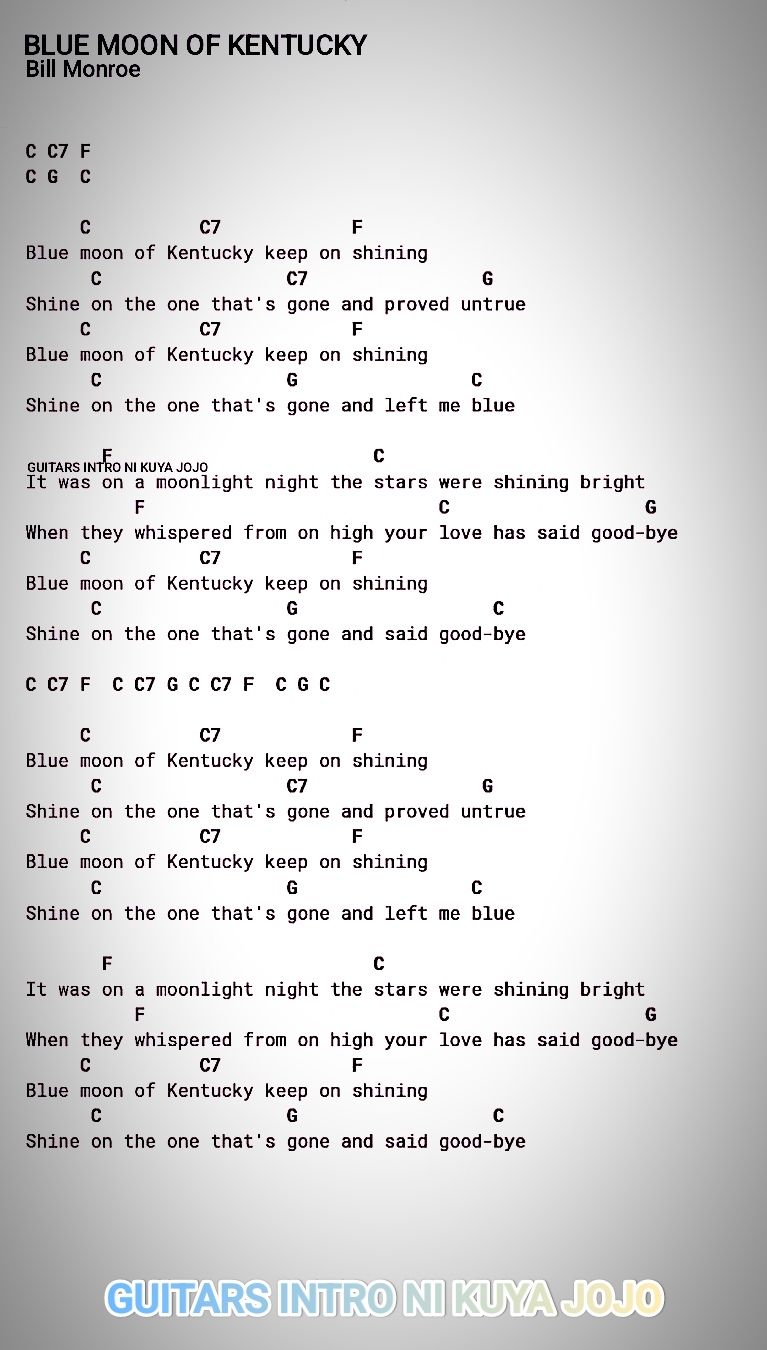 BLUE MOON OF KENTUCKY
Bill Monroe

C C7 F
C G C

C C7 F
Blue moon of Kentucky keep on shining
C C7 G
Shine on the one that's gone and proved untrue
C C7 F
Blue moon of Kentucky keep on shining
C G C
Shine on the one that's gone and left me blue

F C
GUITARS INTRO NI KUYA JOJO
It was on a moonlight night the stars were shining bright
F C G
When they whispered from on high your love has said good-bye
C C7 F
Blue moon of Kentucky keep on shining
C G C
Shine on the one that's gone and said good-bye

C C7 F C C7 G C C7 F C G C

C C7 F
Blue moon of Kentucky keep on shining
C C7 G
Shine on the one that's gone and proved untrue
C C7 F
Blue moon of Kentucky keep on shining
C G C
Shine on the one that's gone and left me blue

F C
It was on a moonlight night the stars were shining bright
F C G
When they whispered from on high your love has said good-bye
C C7 F
Blue moon of Kentucky keep on shining
C G C
Shine on the one that's gone and said good-bye

GUITARS INTRO NI KUYA JOJO